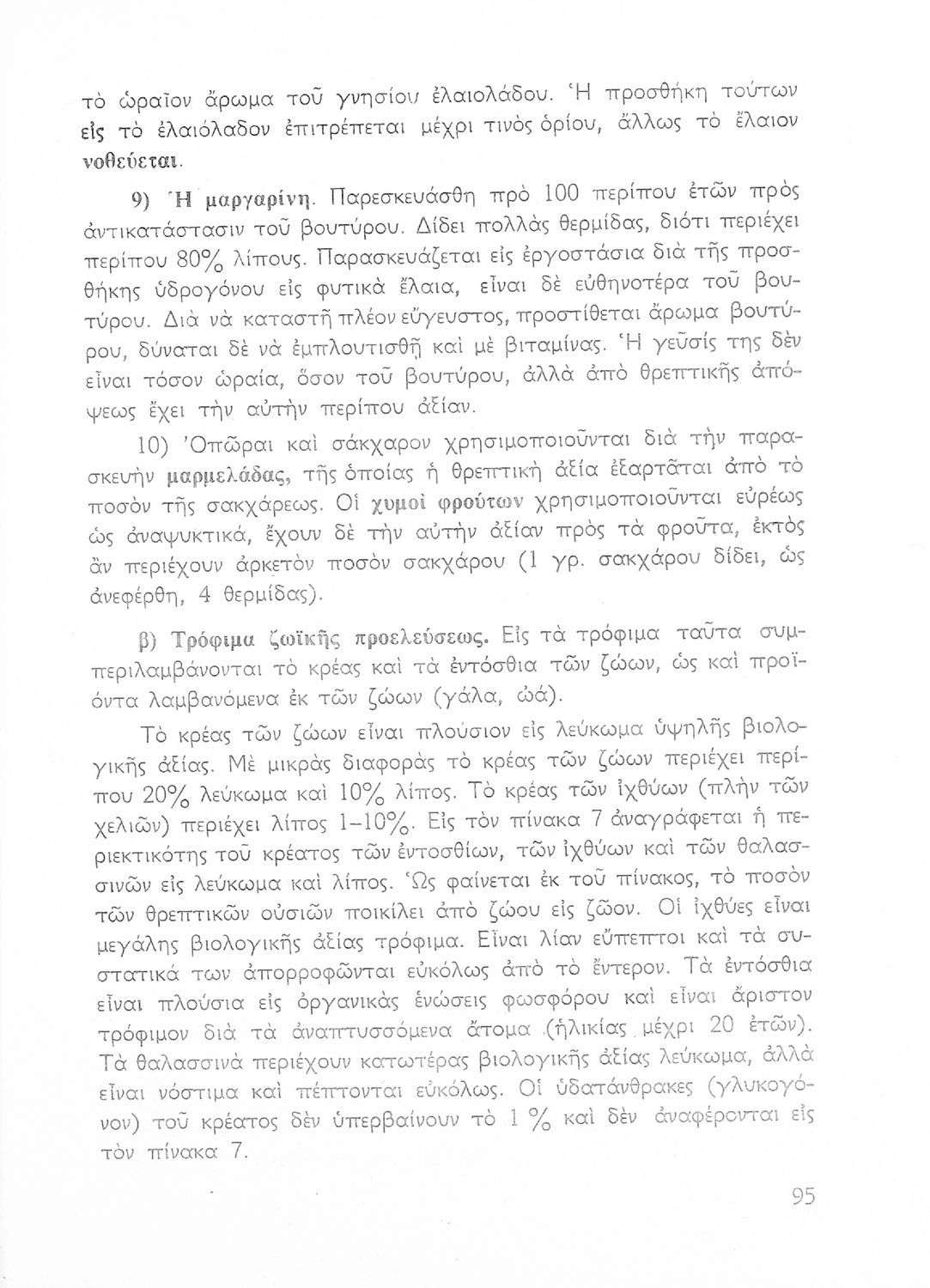 τὸ ὡραῖον ἄρωμα τοῦ γνησίου ἐλαιολάδου. Ἡ προσθήκη τούτων εἰς τὸ ἐλαιόλαδον ἐπιτρέπεται μέχρι τινὸς ὁρίου, ἄλλως τὸ ἔλαιον νοθεύεται.

9) Ἡ μαργαρίνη. Παρεσκευάσθη πρὸ 100 περίπου ἐτῶν πρὸς ἀντικατάστασιν τοῦ βουτύρου. Δίδει πολλὰς θερμίδας, διότι περιέχει περίπου 80% λίπους. Παρασκευάζεται εἰς ἐργοστάσια διὰ τῆς προσθήκης ὑδρογόνου εἰς φυτικὰ ἔλαια, εἶναι δὲ εὐθηνοτέρα τοῦ βουτύρου. Διὰ νὰ καταστῇ πλέον εὔγευστος, προστίθεται ἄρωμα βουτύρου, δύναται δὲ νὰ ἐμπλουτισθῇ καὶ μὲ βιταμίνας. Ἡ γεῦσίς της δὲν εἶναι τόσον ὡραία, ὅσον τοῦ βουτύρου, ἀλλὰ ἀπὸ θρεπτικῆς ἀπόψεως ἔχει τὴν αὐτὴν περίπου ἀξίαν.

10) Ὀπῶραι καὶ σάκχαρον χρησιμοποιοῦνται διὰ τὴν παρασκευὴν μαρμελάδας, τῆς ὁποίας ἡ θρεπτικὴ ἀξία ἐξαρτᾶται ἀπὸ τὸ ποσὸν τῆς σακχάρεως. Οἱ χυμοὶ φρούτων χρησιμοποιοῦνται εὐρέως ὡς ἀναψυκτικά, ἔχουν δὲ τὴν αὐτὴν ἀξίαν πρὸς τὰ φροῦτα, ἐκτὸς ἂν περιέχουν ἀρκετὸν ποσὸν σακχάρου (1 γρ. σακχάρου δίδει, ὡς ἀνεφέρθη, 4 θερμίδας).

β) Τρόφιμα ζωϊκῆς προελεύσεως. Εἰς τὰ τρόφιμα ταῦτα συμπεριλαμβάνονται τὸ κρέας καὶ τὰ ἐντόσθια τῶν ζώων, ὡς καὶ προϊόντα λαμβανόμενα ἐκ τῶν ζώων (γάλα, ὠά).

Τὸ κρέας τῶν ζώων εἶναι πλούσιον εἰς λεύκωμα ὑψηλῆς βιολογικῆς ἀξίας. Μὲ μικρὰς διαφορὰς τὸ κρέας τῶν ζώων περιέχει περίπου 20% λεύκωμα καὶ 10% λίπος. Τὸ κρέας τῶν ἰχθύων (πλὴν τῶν χελιῶν) περιέχει λίπος 1–10%. Εἰς τὸν πίνακα 7 ἀναγράφεται ἡ περιεκτικότης τοῦ κρέατος τῶν ἐντοσθίων, τῶν ἰχθύων καὶ τῶν θαλασσινῶν εἰς λεύκωμα καὶ λίπος. Ὡς φαίνεται ἐκ τοῦ πίνακος, τὸ ποσὸν τῶν θρεπτικῶν οὐσιῶν ποικίλει ἀπὸ ζώου εἰς ζῶον. Οἱ ἰχθύες εἶναι μεγάλης βιολογικῆς ἀξίας τρόφιμα. Εἶναι λίαν εὔπεπτοι καὶ τὰ συστατικά των ἀπορροφῶνται εὐκόλως ἀπὸ τὸ ἔντερον. Τὰ ἐντόσθια εἶναι πλούσια εἰς ὀργανικὰς ἑνώσεις φωσφόρου καὶ εἶναι ἄριστον τρόφιμον διὰ τὰ ἀναπτυσσόμενα ἄτομα (ἡλικίας μέχρι 20 ἐτῶν). Τὰ θαλασσινὰ περιέχουν κατωτέρας βιολογικῆς ἀξίας λεύκωμα, ἀλλὰ εἶναι νόστιμα καὶ πέπτονται εὐκόλως. Οἱ ὑδατάνθρακες (γλυκογόνον) τοῦ κρέατος δὲν ὑπερβαίνουν τὸ 1 % καὶ δὲν ἀναφέρονται εἰς τὸν πίνακα 7.

95